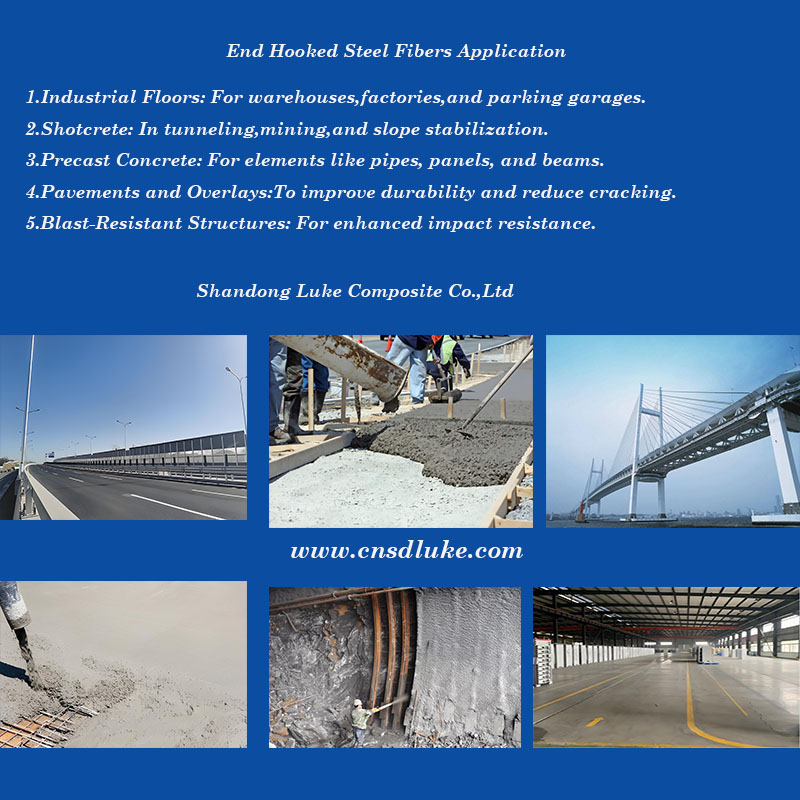 End Hooked Steel Fibers Application

1.Industrial Floors: For warehouses,factories,and parking garages.
2.Shotcrete: In tunneling,mining,and slope stabilization.
3.Precast Concrete: For elements like pipes, panels, and beams.
4.Pavements and Overlays:To improve durability and reduce cracking.
5.Blast-Resistant Structures: For enhanced impact resistance.

Shandong Luke Composite Co.,Ltd

www.cnsdluke.com